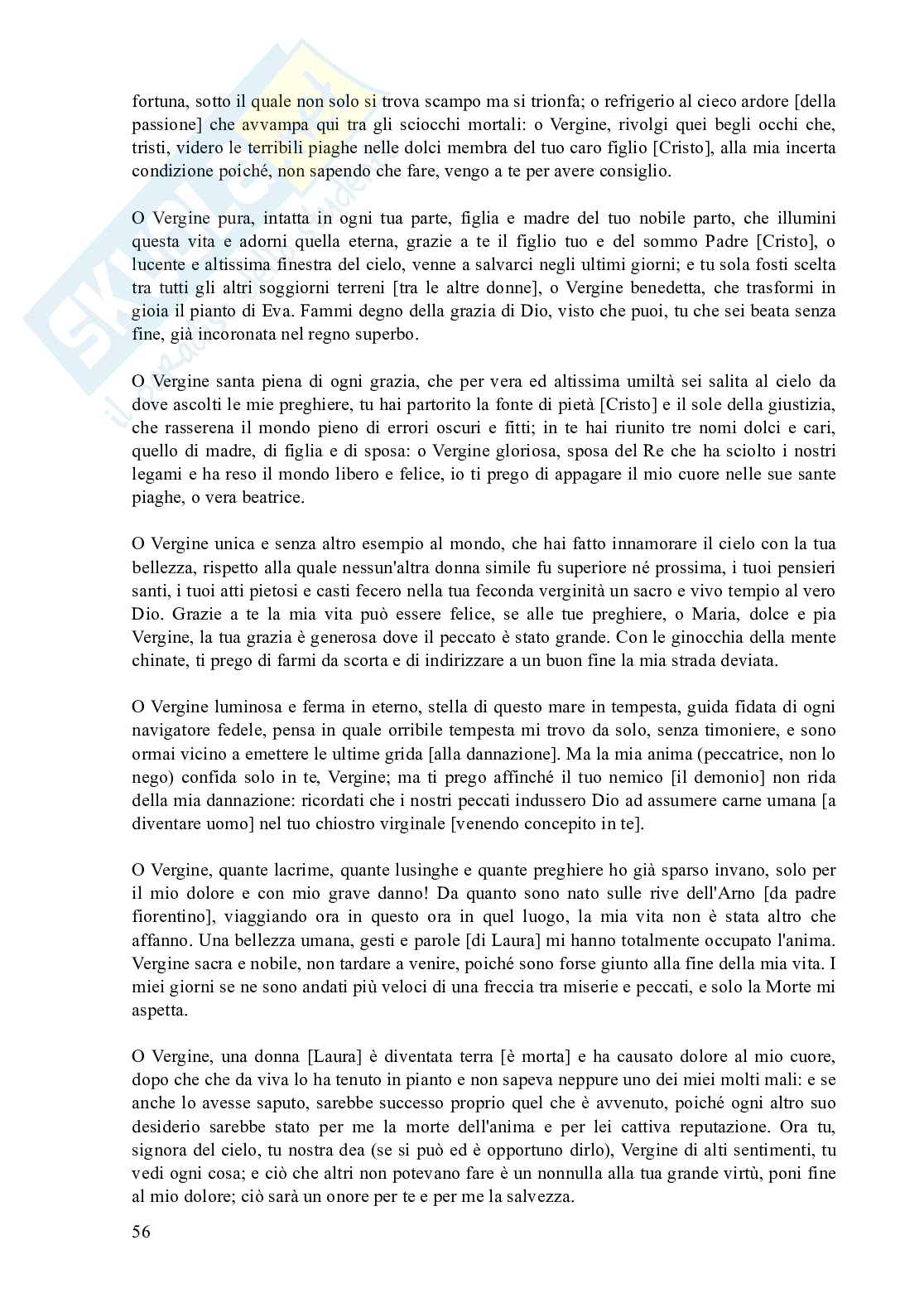 fortuna, sotto il quale non solo si trova scampo ma si trionfa; o refrigerio al cieco ardore [della passione] che avvampa qui tra gli sciocchi mortali: o Vergine, rivolgi quei begli occhi che, tristi, videro le terribili piaghe nelle dolci membra del tuo caro figlio [Cristo], alla mia incerta condizione poiché, non sapendo che fare, vengo a te per avere consiglio.

O Vergine pura, intatta in ogni tua parte, figlia e madre del tuo nobile parto, che illumini questa vita e adorni quella eterna, grazie a te il figlio tuo e del sommo Padre [Cristo], o lucente e altissima finestra del cielo, venne a salvarci negli ultimi giorni; e tu sola fosti scelta tra tutti gli altri soggiorni terreni [tra le altre donne], o Vergine benedetta, che trasformi in gioia il pianto di Eva. Fammi degno della grazia di Dio, visto che puoi, tu che sei beata senza fine, già incoronata nel regno superbo.

O Vergine santa piena di ogni grazia, che per vera ed altissima umiltà sei salita al cielo da dove ascolti le mie preghiere, tu hai partorito la fonte di pietà [Cristo] e il sole della giustizia, che rasserena il mondo pieno di errori oscuri e fitti; in te hai riunito tre nomi dolci e cari, quello di madre, di figlia e di sposa: o Vergine gloriosa, sposa del Re che ha sciolto i nostri legami e ha reso il mondo libero e felice, io ti prego di appagare il mio cuore nelle sue sante piaghe, o vera beatrice.

O Vergine unica e senza altro esempio al mondo, che hai fatto innamorare il cielo con la tua bellezza, rispetto alla quale nessun'altra donna simile fu superiore né prossima, i tuoi pensieri santi, i tuoi atti pietosi e casti fecero nella tua feconda verginità un sacro e vivo tempio al vero Dio. Grazie a te la mia vita può essere felice, se alle tue preghiere, o Maria, dolce e pia Vergine, la tua grazia è generosa dove il peccato è stato grande. Con le ginocchia della mente chinate, ti prego di farmi da scorta e di indirizzare a un buon fine la mia strada deviata.

O Vergine luminosa e ferma in eterno, stella di questo mare in tempesta, guida fidata di ogni navigatore fedele, pensa in quale orribile tempesta mi trovo da solo, senza timoniere, e sono ormai vicino a emettere le ultime grida [alla dannazione]. Ma la mia anima (peccatrice, non lo nego) confida solo in te, Vergine; ma ti prego affinché il tuo nemico [il demonio] non rida della mia dannazione: ricordati che i nostri peccati indussero Dio ad assumere carne umana [a diventare uomo] nel tuo chiostro virginale [venendo concepito in te].

O Vergine, quante lacrime, quante lusinghe e quante preghiere ho già sparso invano, solo per il mio dolore e con mio grave danno! Da quanto sono nato sulle rive dell'Arno [da padre fiorentino], viaggiando ora in questo ora in quel luogo, la mia vita non è stata altro che affanno. Una bellezza umana, gesti e parole [di Laura] mi hanno totalmente occupato l'anima. Vergine sacra e nobile, non tardare a venire, poiché sono forse giunto alla fine della mia vita. I miei giorni se ne sono andati più veloci di una freccia tra miserie e peccati, e solo la Morte mi aspetta.

O Vergine, una donna [Laura] è diventata terra [è morta] e ha causato dolore al mio cuore, dopo che che da viva lo ha tenuto in pianto e non sapeva neppure uno dei miei molti mali: e se anche lo avesse saputo, sarebbe successo proprio quel che è avvenuto, poiché ogni altro suo desiderio sarebbe stato per me la morte dell'anima e per lei cattiva reputazione. Ora tu, signora del cielo, tu nostra dea (se si può ed è opportuno dirlo), Vergine di alti sentimenti, tu vedi ogni cosa; e ciò che altri non potevano fare è un nonnulla alla tua grande virtù, poni fine al mio dolore; ciò sarà un onore per te e per me la salvezza.

56